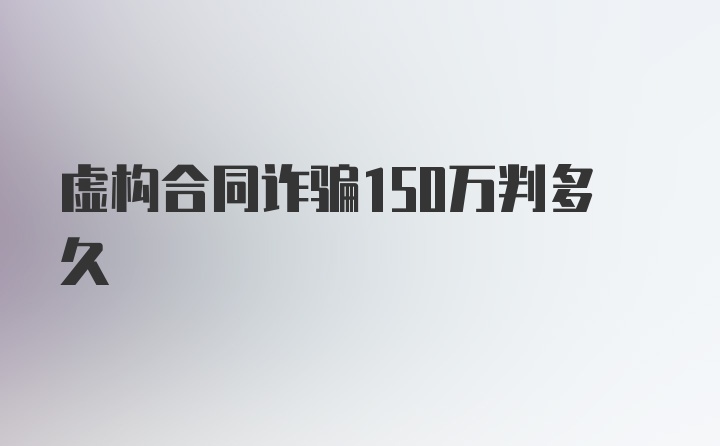 虚构合同诈骗150万判多久